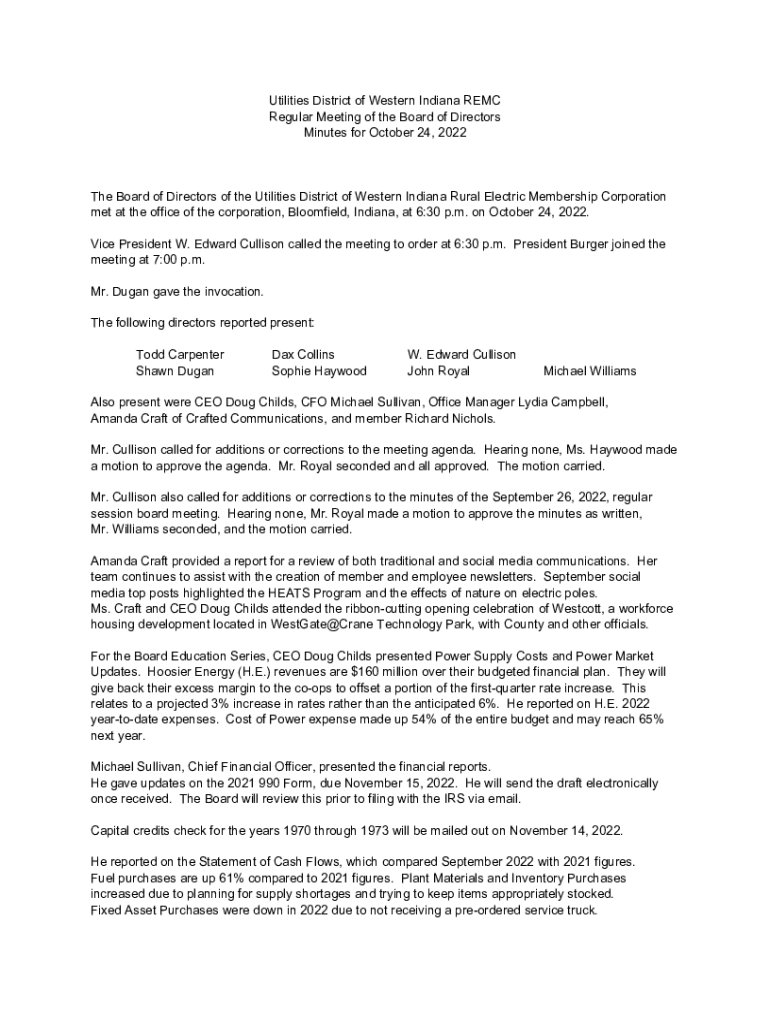 Utilities District of Western Indiana REMC
Regular Meeting of the Board of Directors
Minutes for October 24, 2022

The Board of Directors of the Utilities District of Western Indiana Rural Electric Membership Corporation met at the office of the corporation, Bloomfield, Indiana, at 6:30 p.m. on October 24, 2022.

Vice President W. Edward Cullison called the meeting to order at 6:30 p.m. President Burger joined the meeting at 7:00 p.m.

Mr. Dugan gave the invocation.

The following directors reported present:

| Todd Carpenter | Dax Collins | W. Edward Cullison | |
|---|---|---|---|
| Shawn Dugan | Sophie Haywood | John Royal | Michael Williams |

Also present were CEO Doug Childs, CFO Michael Sullivan, Office Manager Lydia Campbell, Amanda Craft of Crafted Communications, and member Richard Nichols.

Mr. Cullison called for additions or corrections to the meeting agenda. Hearing none, Ms. Haywood made a motion to approve the agenda. Mr. Royal seconded and all approved. The motion carried.

Mr. Cullison also called for additions or corrections to the minutes of the September 26, 2022, regular session board meeting. Hearing none, Mr. Royal made a motion to approve the minutes as written, Mr. Williams seconded, and the motion carried.

Amanda Craft provided a report for a review of both traditional and social media communications. Her team continues to assist with the creation of member and employee newsletters. September social media top posts highlighted the HEATS Program and the effects of nature on electric poles.
Ms. Craft and CEO Doug Childs attended the ribbon-cutting opening celebration of Westcott, a workforce housing development located in WestGate@Crane Technology Park, with County and other officials.

For the Board Education Series, CEO Doug Childs presented Power Supply Costs and Power Market Updates. Hoosier Energy (H.E.) revenues are $160 million over their budgeted financial plan. They will give back their excess margin to the co-ops to offset a portion of the first-quarter rate increase. This relates to a projected 3% increase in rates rather than the anticipated 6%. He reported on H.E. 2022 year-to-date expenses. Cost of Power expense made up 54% of the entire budget and may reach 65% next year.

Michael Sullivan, Chief Financial Officer, presented the financial reports.
He gave updates on the 2021 990 Form, due November 15, 2022. He will send the draft electronically once received. The Board will review this prior to filing with the IRS via email.

Capital credits check for the years 1970 through 1973 will be mailed out on November 14, 2022.

He reported on the Statement of Cash Flows, which compared September 2022 with 2021 figures.
Fuel purchases are up 61% compared to 2021 figures. Plant Materials and Inventory Purchases increased due to planning for supply shortages and trying to keep items appropriately stocked.
Fixed Asset Purchases were down in 2022 due to not receiving a pre-ordered service truck.